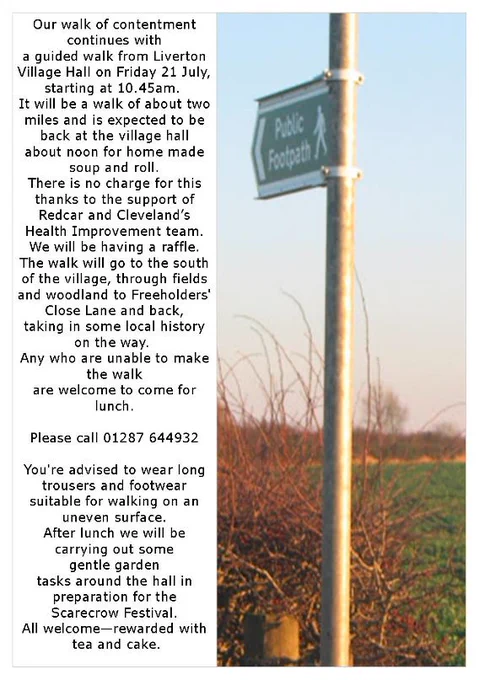 Our walk of contentment continues with a guided walk from Liverton Village Hall on Friday 21 July, starting at 10.45am.

It will be a walk of about two miles and is expected to be back at the village hall about noon for home made soup and roll.

There is no charge for this thanks to the support of Redcar and Cleveland's Health Improvement team.

We will be having a raffle.

The walk will go to the south of the village, through fields and woodland to Freeholders' Close Lane and back, taking in some local history on the way.

Any who are unable to make the walk are welcome to come for lunch.

Please call 01287 644932

You're advised to wear long trousers and footwear suitable for walking on an uneven surface.

After lunch we will be carrying out some gentle garden tasks around the hall in preparation for the Scarecrow Festival.

All welcome—rewarded with tea and cake.

Public Footpath